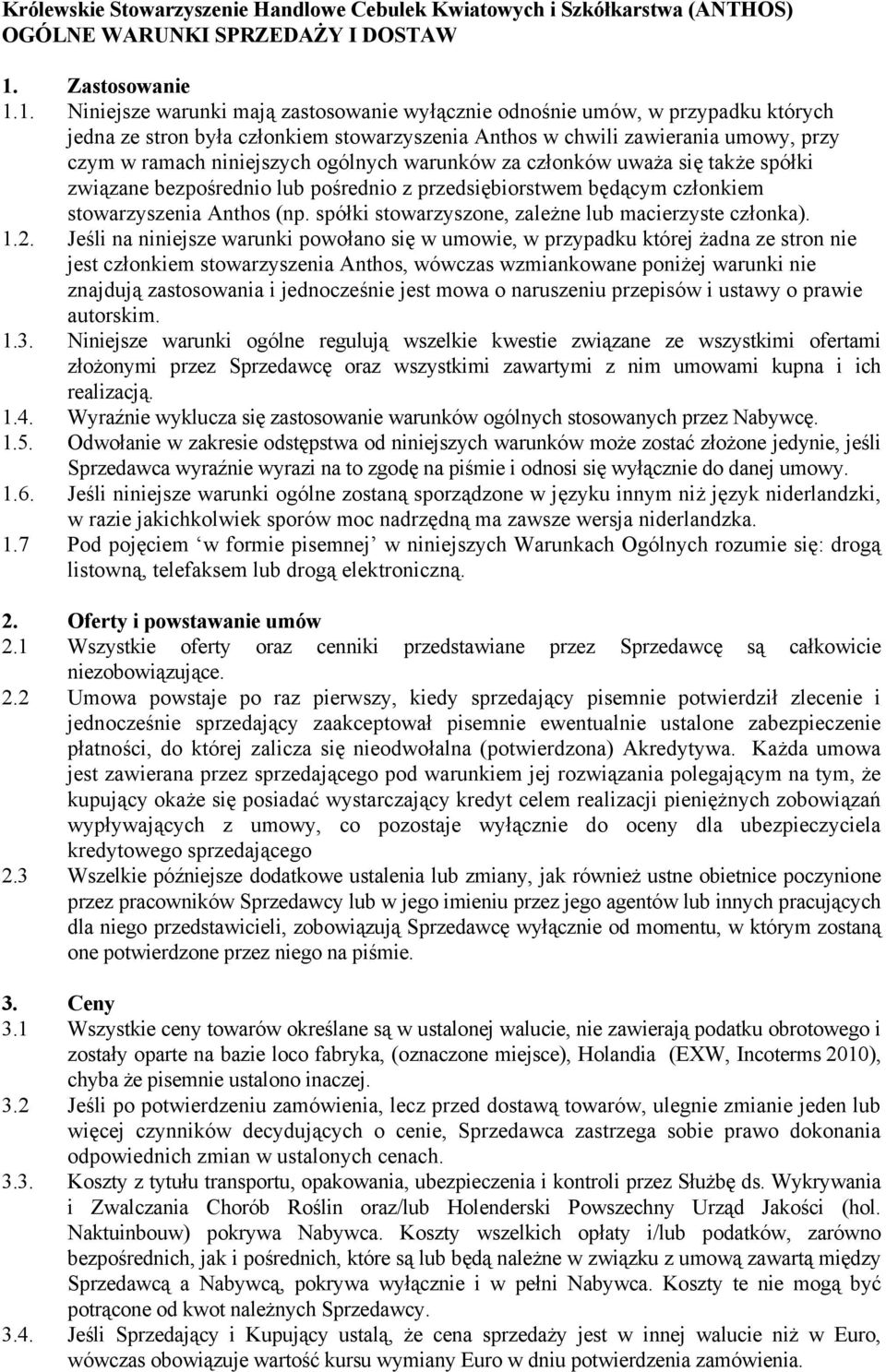 Królewskie Stowarzyszenie Handlowe Cebulek Kwiatowych i Szkółkarstwa (ANTHOS)
OGÓLNE WARUNKI SPRZEDAŻY I DOSTAW

1. Zastosowanie
1.1. Niniejsze warunki mają zastosowanie wyłącznie odnośnie umów, w przypadku których jedna ze stron była członkiem stowarzyszenia Anthos w chwili zawierania umowy, przy czym w ramach niniejszych ogólnych warunków za członków uważa się także spółki związane bezpośrednio lub pośrednio z przedsiębiorstwem będącym członkiem stowarzyszenia Anthos (np. spółki stowarzyszone, zależne lub macierzyste członka).
1.2. Jeśli na niniejsze warunki powołano się w umowie, w przypadku której żadna ze stron nie jest członkiem stowarzyszenia Anthos, wówczas wzmiankowane poniżej warunki nie znajdują zastosowania i jednocześnie jest mowa o naruszeniu przepisów i ustawy o prawie autorskim.
1.3. Niniejsze warunki ogólne regulują wszelkie kwestie związane ze wszystkimi ofertami złożonymi przez Sprzedawcę oraz wszystkimi zawartymi z nim umowami kupna i ich realizacją.
1.4. Wyraźnie wyklucza się zastosowanie warunków ogólnych stosowanych przez Nabywcę.
1.5. Odwołanie w zakresie odstępstwa od niniejszych warunków może zostać złożone jedynie, jeśli Sprzedawca wyraźnie wyrazi na to zgodę na piśmie i odnosi się wyłącznie do danej umowy.
1.6. Jeśli niniejsze warunki ogólne zostaną sporządzone w języku innym niż język niderlandzki, w razie jakichkolwiek sporów moc nadrzędną ma zawsze wersja niderlandzka.
1.7 Pod pojęciem ‘w formie pisemnej’ w niniejszych Warunkach Ogólnych rozumie się: drogą listowną, telefaksem lub drogą elektroniczną.

2. Oferty i powstawanie umów
2.1 Wszystkie oferty oraz cenniki przedstawiane przez Sprzedawcę są całkowicie niezobowiązujące.
2.2 Umowa powstaje po raz pierwszy, kiedy sprzedający pisemnie potwierdził zlecenie i jednocześnie sprzedający zaakceptował pisemnie ewentualnie ustalone zabezpieczenie płatności, do której zalicza się nieodwołalna (potwierdzona) Akredytywa. Każda umowa jest zawierana przez sprzedającego pod warunkiem jej rozwiązania polegającym na tym, że kupujący okaże się posiadać wystarczający kredyt celem realizacji pieniężnych zobowiązań wypływających z umowy, co pozostaje wyłącznie do oceny dla ubezpieczyciela kredytowego sprzedającego
2.3 Wszelkie późniejsze dodatkowe ustalenia lub zmiany, jak również ustne obietnice poczynione przez pracowników Sprzedawcy lub w jego imieniu przez jego agentów lub innych pracujących dla niego przedstawicieli, zobowiązują Sprzedawcę wyłącznie od momentu, w którym zostaną one potwierdzone przez niego na piśmie.

3. Ceny
3.1 Wszystkie ceny towarów określane są w ustalonej walucie, nie zawierają podatku obrotowego i zostały oparte na bazie loco fabryka, (oznaczone miejsce), Holandia (EXW, Incoterms 2010), chyba że pisemnie ustalono inaczej.
3.2 Jeśli po potwierdzeniu zamówienia, lecz przed dostawą towarów, ulegnie zmianie jeden lub więcej czynników decydujących o cenie, Sprzedawca zastrzega sobie prawo dokonania odpowiednich zmian w ustalonych cenach.
3.3. Koszty z tytułu transportu, opakowania, ubezpieczenia i kontroli przez Służbę ds. Wykrywania i Zwalczania Chorób Roślin oraz/lub Holenderski Powszechny Urząd Jakości (hol. Naktuinbouw) pokrywa Nabywca. Koszty wszelkich opłaty i/lub podatków, zarówno bezpośrednich, jak i pośrednich, które są lub będą należne w związku z umową zawartą między Sprzedawcą a Nabywcą, pokrywa wyłącznie i w pełni Nabywca. Koszty te nie mogą być potrącone od kwot należnych Sprzedawcy.
3.4. Jeśli Sprzedający i Kupujący ustalą, że cena sprzedaży jest w innej walucie niż w Euro, wówczas obowiązuje wartość kursu wymiany Euro w dniu potwierdzenia zamówienia.